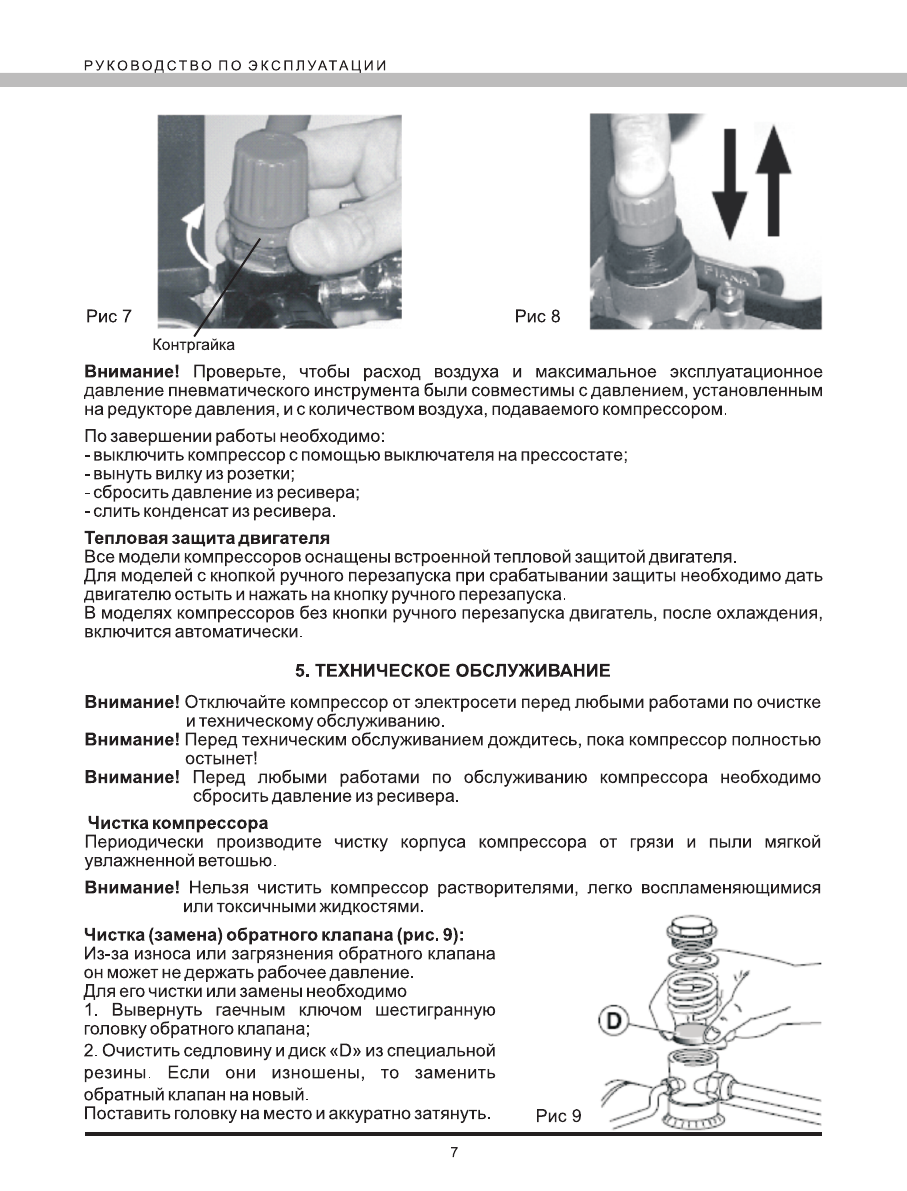 РУКОВОДСТВО ПО ЭКСПЛУАТАЦИИ

Рис 7

Контргайка

Рис 8

**Внимание!** Проверьте, чтобы расход воздуха и максимальное эксплуатационное давление пневматического инструмента были совместимы с давлением, установленным на редукторе давления, и с количеством воздуха, подаваемого компрессором.

По завершении работы необходимо:
- выключить компрессор с помощью выключателя на прессостате;
- вынуть вилку из розетки;
- сбросить давление из ресивера;
- слить конденсат из ресивера.

**Тепловая защита двигателя**
Все модели компрессоров оснащены встроенной тепловой защитой двигателя.
Для моделей с кнопкой ручного перезапуска при срабатывании защиты необходимо дать двигателю остыть и нажать на кнопку ручного перезапуска.
В моделях компрессоров без кнопки ручного перезапуска двигатель, после охлаждения, включится автоматически.

**5. ТЕХНИЧЕСКОЕ ОБСЛУЖИВАНИЕ**

**Внимание!** Отключайте компрессор от электросети перед любыми работами по очистке и техническому обслуживанию.
**Внимание!** Перед техническим обслуживанием дождитесь, пока компрессор полностью остынет!
**Внимание!** Перед любыми работами по обслуживанию компрессора необходимо сбросить давление из ресивера.

**Чистка компрессора**
Периодически производите чистку корпуса компрессора от грязи и пыли мягкой увлажненной ветошью.

**Внимание!** Нельзя чистить компрессор растворителями, легко воспламеняющимися или токсичными жидкостями.

**Чистка (замена) обратного клапана (рис. 9):**
Из-за износа или загрязнения обратного клапана он может не держать рабочее давление.
Для его чистки или замены необходимо
1. Вывернуть гаечным ключом шестигранную головку обратного клапана;
2. Очистить седловину и диск «D» из специальной резины. Если они изношены, то заменить обратный клапан на новый.
Поставить головку на место и аккуратно затянуть.

D

Рис 9

7